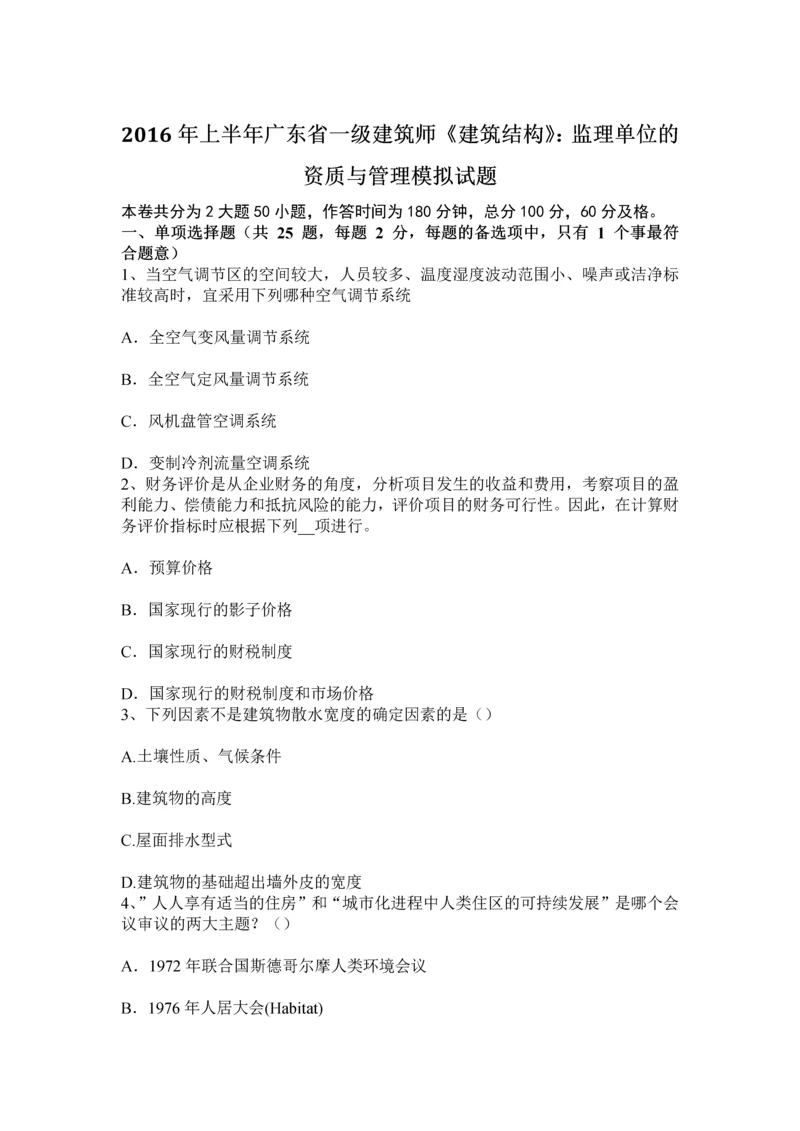 2016 年上半年广东省一级建筑师《建筑结构》：监理单位的资质与管理模拟试题

本卷共分为 2 大题 50 小题，作答时间为 180 分钟，总分 100 分，60 分及格。
一、单项选择题（共 25 题，每题 2 分，每题的备选项中，只有 1 个事最符合题意）
1、当空气调节区的空间较大，人员较多、温度湿度波动范围小、噪声或洁净标准较高时，宜采用下列哪种空气调节系统

A．全空气变风量调节系统

B．全空气定风量调节系统

C．风机盘管空调系统

D．变制冷剂流量空调系统
2、财务评价是从企业财务的角度，分析项目发生的收益和费用，考察项目的盈利能力、偿债能力和抵抗风险的能力，评价项目的财务可行性。因此，在计算财务评价指标时应根据下列__项进行。

A．预算价格

B．国家现行的影子价格

C．国家现行的财税制度

D．国家现行的财税制度和市场价格
3、下列因素不是建筑物散水宽度的确定因素的是（）

A.土壤性质、气候条件

B.建筑物的高度

C.屋面排水型式

D.建筑物的基础超出墙外皮的宽度
4、”人人享有适当的住房”和“城市化进程中人类住区的可持续发展”是哪个会议审议的两大主题？（）

A．1972 年联合国斯德哥尔摩人类环境会议

B．1976 年人居大会(Habitat)